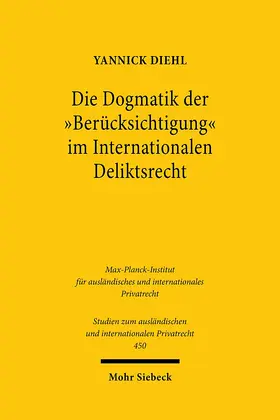 YANNICK DIEHL

Die Dogmatik der »Berücksichtigung« im Internationalen Deliktsrecht

Max-Planck-Institut für ausländisches und internationales Privatrecht

Studien zum ausländischen und internationalen Privatrecht 450

Mohr Siebeck